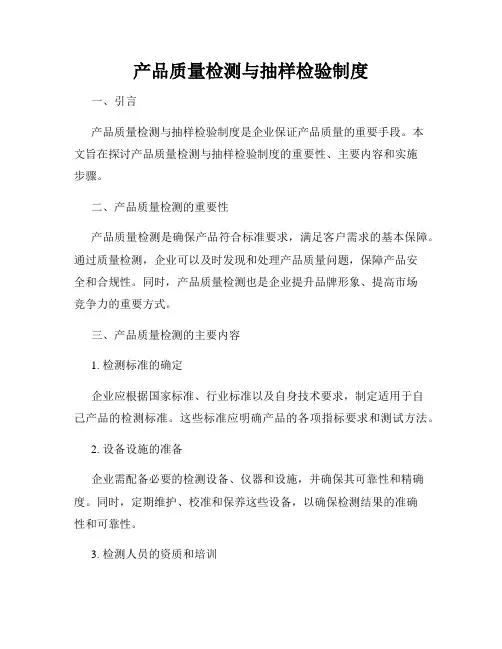 产品质量检测与抽样检验制度

一、引言

产品质量检测与抽样检验制度是企业保证产品质量的重要手段。本文旨在探讨产品质量检测与抽样检验制度的重要性、主要内容和实施步骤。

二、产品质量检测的重要性

产品质量检测是确保产品符合标准要求，满足客户需求的基本保障。通过质量检测，企业可以及时发现和处理产品质量问题，保障产品安全和合规性。同时，产品质量检测也是企业提升品牌形象、提高市场竞争力的重要方式。

三、产品质量检测的主要内容

1. 检测标准的确定

企业应根据国家标准、行业标准以及自身技术要求，制定适用于自己产品的检测标准。这些标准应明确产品的各项指标要求和测试方法。

2. 设备设施的准备

企业需配备必要的检测设备、仪器和设施，并确保其可靠性和精确度。同时，定期维护、校准和保养这些设备，以确保检测结果的准确性和可靠性。

3. 检测人员的资质和培训